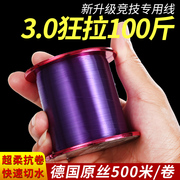 新升级竞技专用线
3.0狂拉100斤

超柔抗卷
快速切水

德国原丝500米/卷